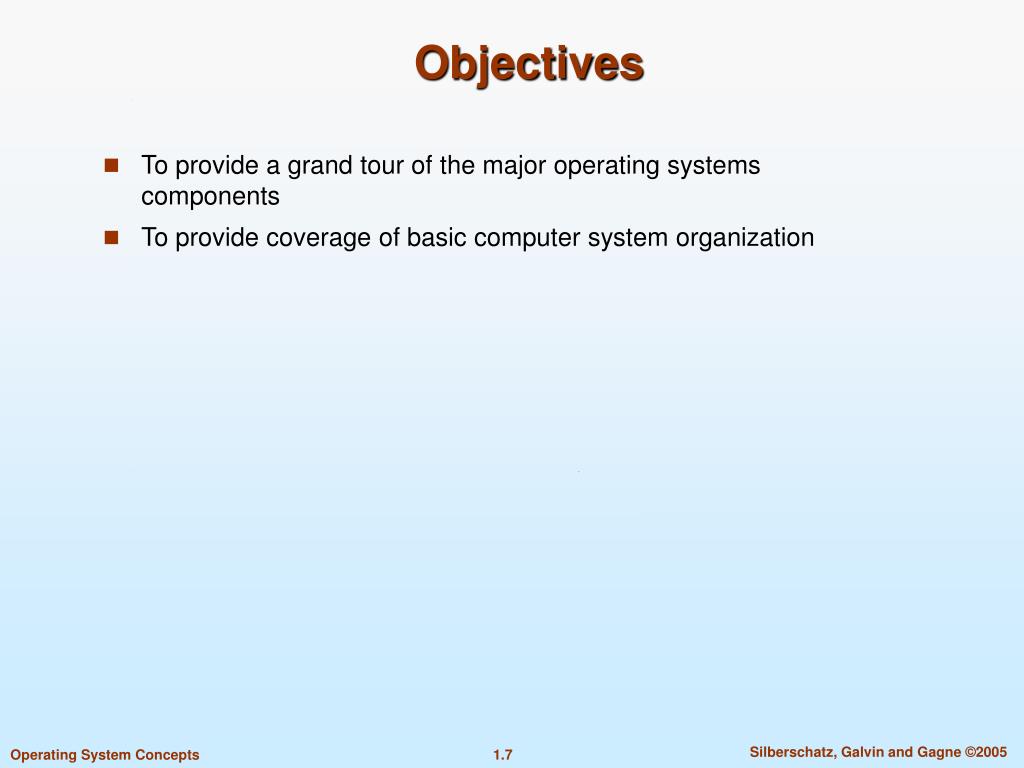 Objectives

To provide a grand tour of the major operating systems components

To provide coverage of basic computer system organization

Operating System Concepts

1.7

Silberschatz, Galvin and Gagne ©2005